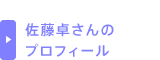 佐藤卓さんの
プロフィール